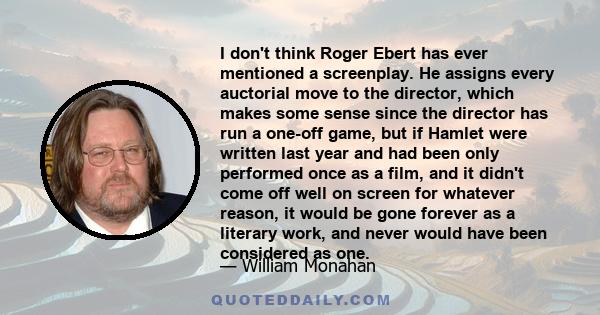 I don't think Roger Ebert has ever mentioned a screenplay. He assigns every auctorial move to the director, which makes some sense since the director has run a one-off game, but if Hamlet were written last year and had been only performed once as a film, and it didn't come off well on screen for whatever reason, it would be gone forever as a literary work, and never would have been considered as one.

— William Monahan

QUOTEDDAILY.COM